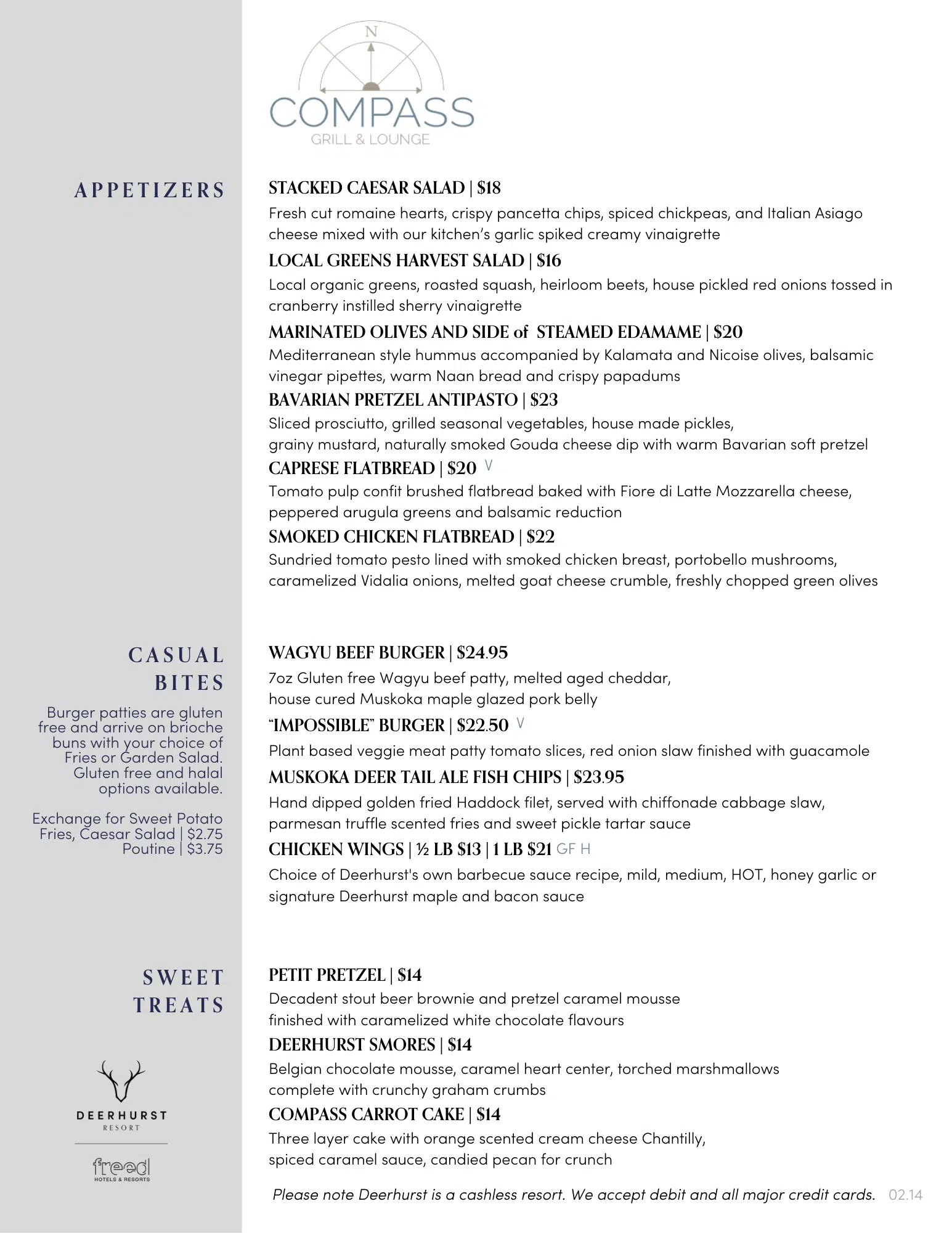 N

COMPASS
GRILL & LOUNGE

APPETIZERS

STACKED CAESAR SALAD | $18

Fresh cut romaine hearts, crispy pancetta chips, spiced chickpeas, and Italian Asiago cheese mixed with our kitchen's garlic spiked creamy vinaigrette

LOCAL GREENS HARVEST SALAD | $16

Local organic greens, roasted squash, heirloom beets, house pickled red onions tossed in cranberry instilled sherry vinaigrette

MARINATED OLIVES AND SIDE of STEAMED EDAMAME | $20

Mediterranean style hummus accompanied by Kalamata and Nicoise olives, balsamic vinegar pipettes, warm Naan bread and crispy papadums

BAVARIAN PRETZEL ANTIPASTO | $23

Sliced prosciutto, grilled seasonal vegetables, house made pickles, grainy mustard, naturally smoked Gouda cheese dip with warm Bavarian soft pretzel

CAPRESE FLATBREAD | $20 V

Tomato pulp confit brushed flatbread baked with Fiore di Latte Mozzarella cheese, peppered arugula greens and balsamic reduction

SMOKED CHICKEN FLATBREAD | $22

Sundried tomato pesto lined with smoked chicken breast, portobello mushrooms, caramelized Vidalia onions, melted goat cheese crumble, freshly chopped green olives

CASUAL BITES

Burger patties are gluten free and arrive on brioche buns with your choice of Fries or Garden Salad. Gluten free and halal options available.

Exchange for Sweet Potato Fries, Caesar Salad | $2.75
Poutine | $3.75

WAGYU BEEF BURGER | $24.95

7oz Gluten free Wagyu beef patty, melted aged cheddar, house cured Muskoka maple glazed pork belly

"IMPOSSIBLE" BURGER | $22.50 V

Plant based veggie meat patty tomato slices, red onion slaw finished with guacamole

MUSKOKA DEER TAIL ALE FISH CHIPS | $23.95

Hand dipped golden fried Haddock filet, served with chiffonade cabbage slaw, parmesan truffle scented fries and sweet pickle tartar sauce

CHICKEN WINGS | ½ LB $13 | 1 LB $21 GF H

Choice of Deerhurst's own barbecue sauce recipe, mild, medium, HOT, honey garlic or signature Deerhurst maple and bacon sauce

SWEET TREATS

PETIT PRETZEL | $14

Decadent stout beer brownie and pretzel caramel mousse finished with caramelized white chocolate flavours

DEERHURST SMORES | $14

Belgian chocolate mousse, caramel heart center, torched marshmallows complete with crunchy graham crumbs

COMPASS CARROT CAKE | $14

Three layer cake with orange scented cream cheese Chantilly, spiced caramel sauce, candied pecan for crunch

DEERHURST
RESORT

freed
HOTELS & RESORTS

Please note Deerhurst is a cashless resort. We accept debit and all major credit cards. 02.14